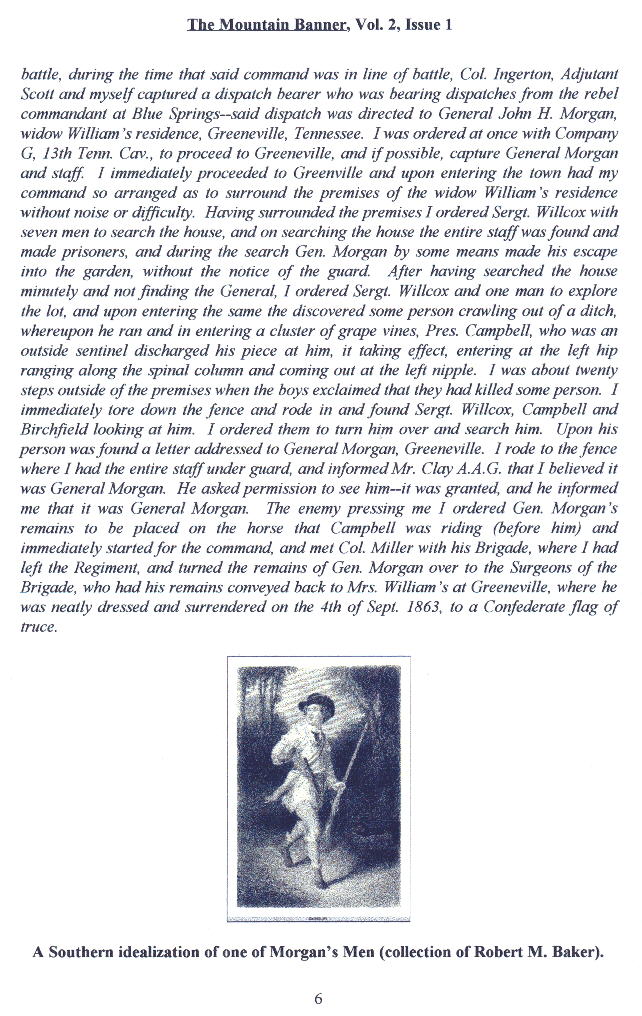 The Mountain Banner, Vol. 2, Issue 1

battle, during the time that said command was in line of battle, Col. Ingerton, Adjutant Scott and myself captured a dispatch bearer who was bearing dispatches from the rebel commandant at Blue Springs--said dispatch was directed to General John H. Morgan, widow William's residence, Greeneville, Tennessee. I was ordered at once with Company G, 13th Tenn. Cav., to proceed to Greeneville, and if possible, capture General Morgan and staff. I immediately proceeded to Greenville and upon entering the town had my command so arranged as to surround the premises of the widow William's residence without noise or difficulty. Having surrounded the premises I ordered Sergt. Willcox with seven men to search the house, and on searching the house the entire staff was found and made prisoners, and during the search Gen. Morgan by some means made his escape into the garden, without the notice of the guard. After having searched the house minutely and not finding the General, I ordered Sergt. Willcox and one man to explore the lot, and upon entering the same the discovered some person crawling out of a ditch, whereupon he ran and in entering a cluster of grape vines, Pres. Campbell, who was an outside sentinel discharged his piece at him, it taking effect, entering at the left hip ranging along the spinal column and coming out at the left nipple. I was about twenty steps outside of the premises when the boys exclaimed that they had killed some person. I immediately tore down the fence and rode in and found Sergt. Willcox, Campbell and Birchfield looking at him. I ordered them to turn him over and search him. Upon his person was found a letter addressed to General Morgan, Greeneville. I rode to the fence where I had the entire staff under guard, and informed Mr. Clay A.A.G. that I believed it was General Morgan. He asked permission to see him--it was granted, and he informed me that it was General Morgan. The enemy pressing me I ordered Gen. Morgan's remains to be placed on the horse that Campbell was riding (before him) and immediately started for the command, and met Col. Miller with his Brigade, where I had left the Regiment, and turned the remains of Gen. Morgan over to the Surgeons of the Brigade, who had his remains conveyed back to Mrs. William's at Greeneville, where he was neatly dressed and surrendered on the 4th of Sept. 1863, to a Confederate flag of truce.

A Southern idealization of one of Morgan's Men (collection of Robert M. Baker).

6